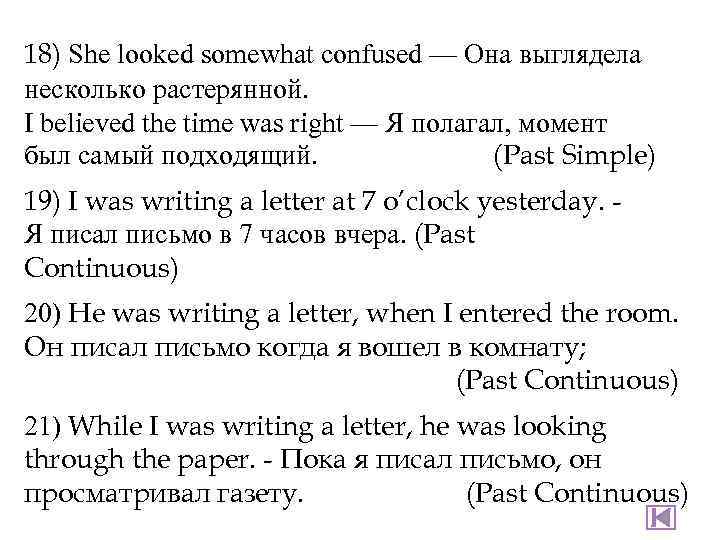 18) She looked somewhat confused — Она выглядела несколько растерянной.
I believed the time was right — Я полагал, момент был самый подходящий. (Past Simple)

19) I was writing a letter at 7 o'clock yesterday. - Я писал письмо в 7 часов вчера. (Past Continuous)

20) He was writing a letter, when I entered the room. Он писал письмо когда я вошел в комнату; (Past Continuous)

21) While I was writing a letter, he was looking through the paper. - Пока я писал письмо, он просматривал газету. (Past Continuous)